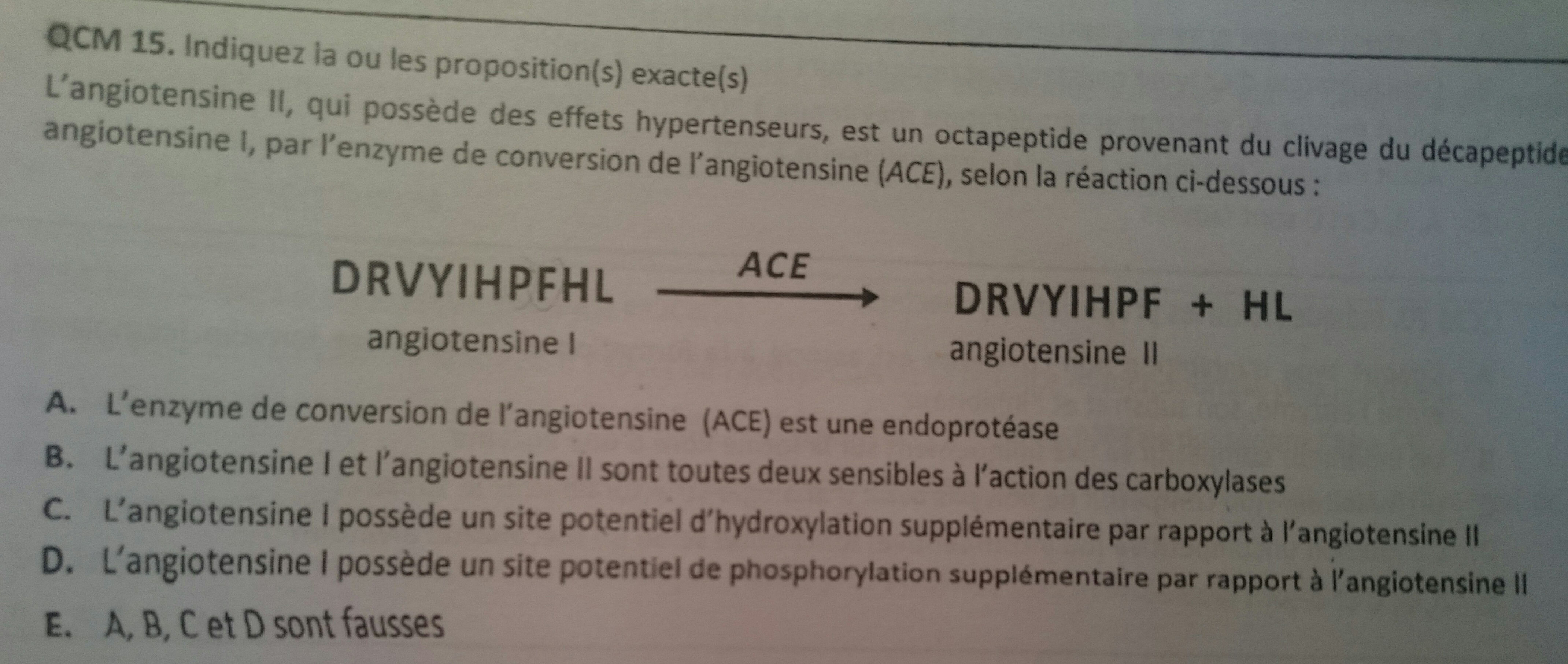 QCM 15. Indiquez la ou les proposition(s) exacte(s)
L'angiotensine II, qui possède des effets hypertenseurs, est un octapeptide provenant du clivage du décapeptide angiotensine I, par l'enzyme de conversion de l'angiotensine (ACE), selon la réaction ci-dessous :

DRVYIHPFHL $\xrightarrow{ACE}$ DRVYIHPF + HL
angiotensine I angiotensine II

A. L'enzyme de conversion de l'angiotensine (ACE) est une endoprotéase
B. L'angiotensine I et l'angiotensine II sont toutes deux sensibles à l'action des carboxylases
C. L'angiotensine I possède un site potentiel d'hydroxylation supplémentaire par rapport à l'angiotensine II
D. L'angiotensine I possède un site potentiel de phosphorylation supplémentaire par rapport à l'angiotensine II
E. A, B, C et D sont fausses